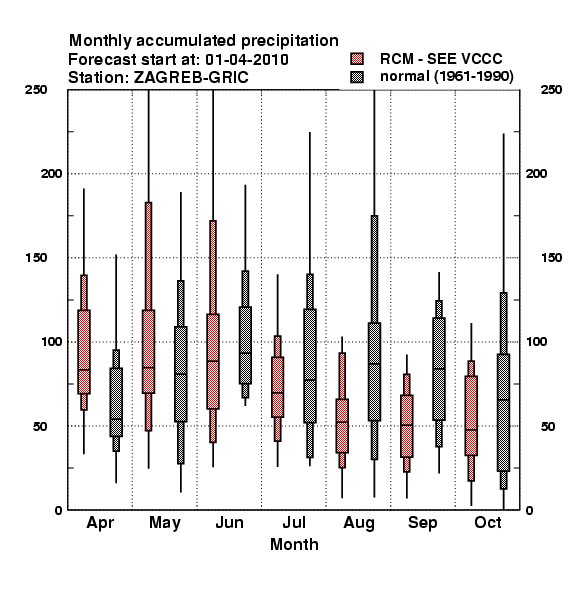 Monthly accumulated precipitation
Forecast start at: 01-04-2010
Station: ZAGREB-GRIC

RCM - SEE VCCC
normal (1961-1990)

250
200
150
100
50
0

250
200
150
100
50
0

Apr
May
Jun
Jul
Aug
Sep
Oct
Month